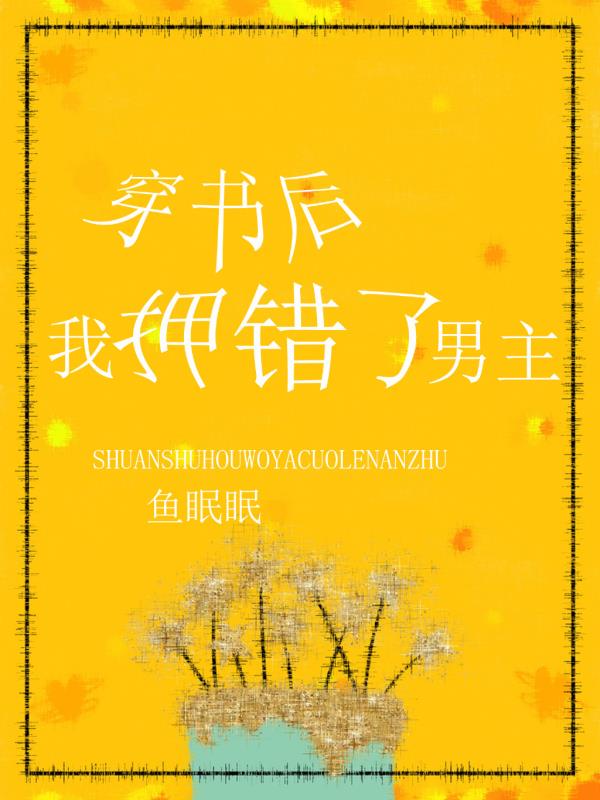 穿书后

我押错了男主

SHUANSHUHOUWOYACUOLENANZHU

鱼眠眠